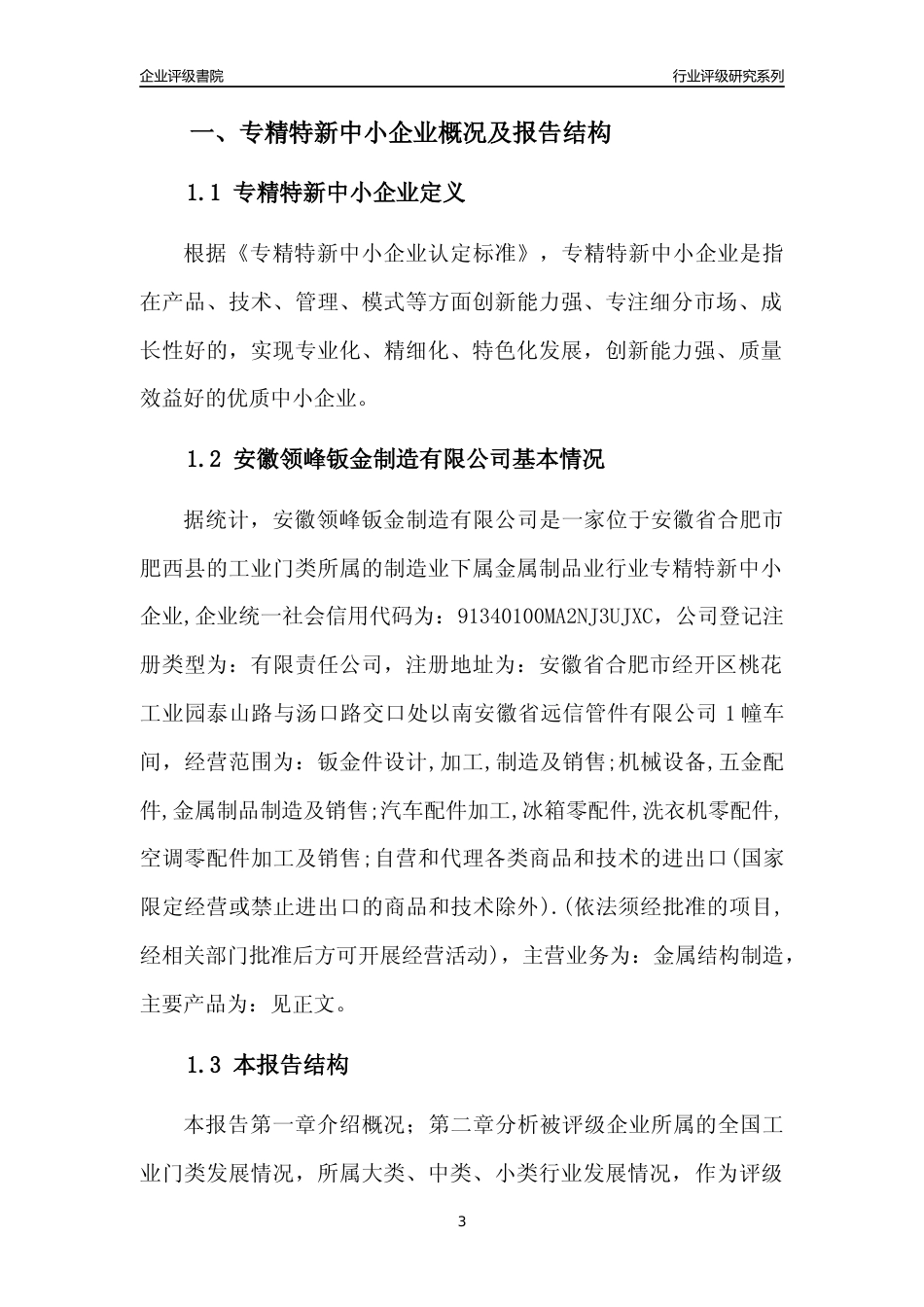 企业评级書院

行业评级研究系列

一、专精特新中小企业概况及报告结构

1.1 专精特新中小企业定义

根据《专精特新中小企业认定标准》，专精特新中小企业是指在产品、技术、管理、模式等方面创新能力强、专注细分市场、成长性好的，实现专业化、精细化、特色化发展，创新能力强、质量效益好的优质中小企业。

1.2 安徽领峰钣金制造有限公司基本情况

据统计，安徽领峰钣金制造有限公司是一家位于安徽省合肥市肥西县的工业门类所属的制造业下属金属制品业行业专精特新中小企业,企业统一社会信用代码为：91340100MA2NJ3UJXC，公司登记注册类型为：有限责任公司，注册地址为：安徽省合肥市经开区桃花工业园泰山路与汤口路交口处以南安徽省远信管件有限公司 1 幢车间，经营范围为：钣金件设计,加工,制造及销售;机械设备,五金配件,金属制品制造及销售;汽车配件加工,冰箱零配件,洗衣机零配件,空调零配件加工及销售;自营和代理各类商品和技术的进出口(国家限定经营或禁止进出口的商品和技术除外).(依法须经批准的项目,经相关部门批准后方可开展经营活动)，主营业务为：金属结构制造，主要产品为：见正文。

1.3 本报告结构

本报告第一章介绍概况；第二章分析被评级企业所属的全国工业门类发展情况，所属大类、中类、小类行业发展情况，作为评级

3